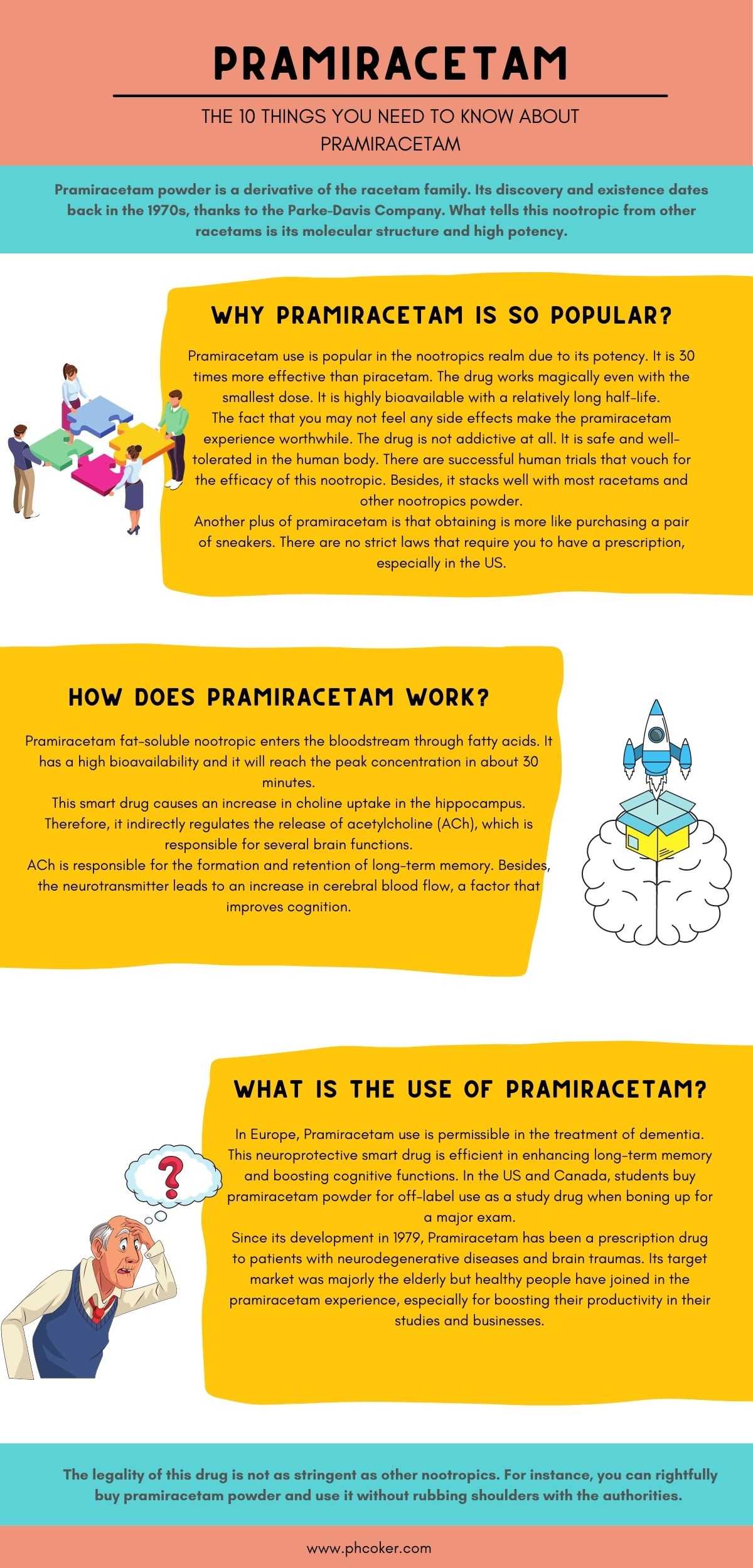 PRAMIRACETAM

THE 10 THINGS YOU NEED TO KNOW ABOUT PRAMIRACETAM

Pramiracetam powder is a derivative of the racetam family. Its discovery and existence dates back in the 1970s, thanks to the Parke-Davis Company. What tells this nootropic from other racetams is its molecular structure and high potency.

WHY PRAMIRACETAM IS SO POPULAR?

Pramiracetam use is popular in the nootropics realm due to its potency. It is 30 times more effective than piracetam. The drug works magically even with the smallest dose. It is highly bioavailable with a relatively long half-life.
The fact that you may not feel any side effects make the pramiracetam experience worthwhile. The drug is not addictive at all. It is safe and well-tolerated in the human body. There are successful human trials that vouch for the efficacy of this nootropic. Besides, it stacks well with most racetams and other nootropics powder.
Another plus of pramiracetam is that obtaining is more like purchasing a pair of sneakers. There are no strict laws that require you to have a prescription, especially in the US.

HOW DOES PRAMIRACETAM WORK?

Pramiracetam fat-soluble nootropic enters the bloodstream through fatty acids. It has a high bioavailability and it will reach the peak concentration in about 30 minutes.
This smart drug causes an increase in choline uptake in the hippocampus. Therefore, it indirectly regulates the release of acetylcholine (ACh), which is responsible for several brain functions.
ACh is responsible for the formation and retention of long-term memory. Besides, the neurotransmitter leads to an increase in cerebral blood flow, a factor that improves cognition.

WHAT IS THE USE OF PRAMIRACETAM?

In Europe, Pramiracetam use is permissible in the treatment of dementia. This neuroprotective smart drug is efficient in enhancing long-term memory and boosting cognitive functions. In the US and Canada, students buy pramiracetam powder for off-label use as a study drug when boning up for a major exam.
Since its development in 1979, Pramiracetam has been a prescription drug to patients with neurodegenerative diseases and brain traumas. Its target market was majorly the elderly but healthy people have joined in the pramiracetam experience, especially for boosting their productivity in their studies and businesses.

The legality of this drug is not as stringent as other nootropics. For instance, you can rightfully buy pramiracetam powder and use it without rubbing shoulders with the authorities.

www.phcoker.com